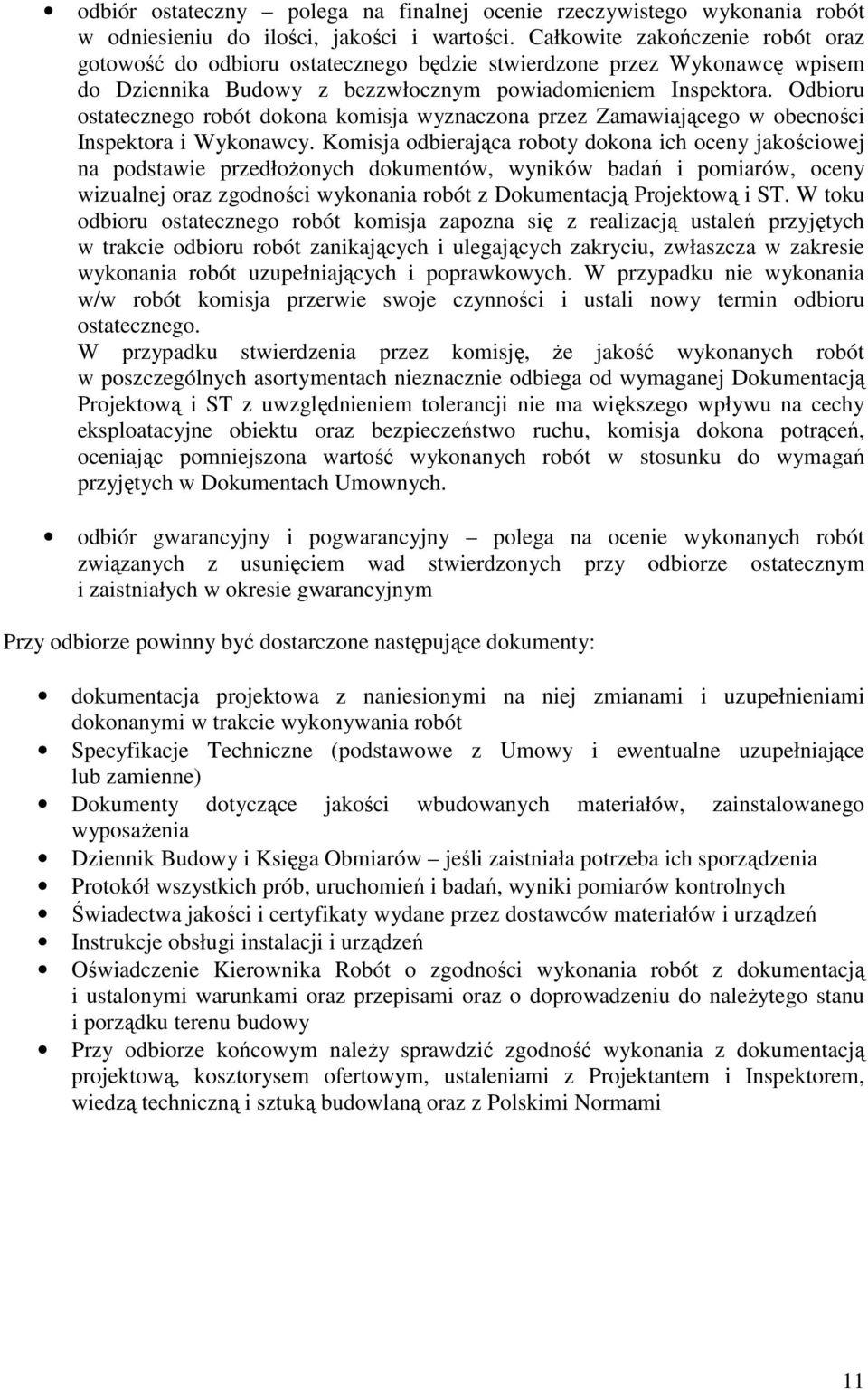 • odbiór ostateczny – polega na finalnej ocenie rzeczywistego wykonania robót w odniesieniu do ilości, jakości i wartości. Całkowite zakończenie robót oraz gotowość do odbioru ostatecznego będzie stwierdzone przez Wykonawcę wpisem do Dziennika Budowy z bezzwłocznym powiadomieniem Inspektora. Odbioru ostatecznego robót dokona komisja wyznaczona przez Zamawiającego w obecności Inspektora i Wykonawcy. Komisja odbierająca roboty dokona ich oceny jakościowej na podstawie przedłożonych dokumentów, wyników badań i pomiarów, oceny wizualnej oraz zgodności wykonania robót z Dokumentacją Projektową i ST. W toku odbioru ostatecznego robót komisja zapozna się z realizacją ustaleń przyjętych w trakcie odbioru robót zanikających i ulegających zakryciu, zwłaszcza w zakresie wykonania robót uzupełniających i poprawkowych. W przypadku nie wykonania w/w robót komisja przerwie swoje czynności i ustali nowy termin odbioru ostatecznego.
W przypadku stwierdzenia przez komisję, że jakość wykonanych robót w poszczególnych asortymentach nieznacznie odbiega od wymaganej Dokumentacją Projektową i ST z uwzględnieniem tolerancji nie ma większego wpływu na cechy eksploatacyjne obiektu oraz bezpieczeństwo ruchu, komisja dokona potrąceń, oceniając pomniejszona wartość wykonanych robót w stosunku do wymagań przyjętych w Dokumentach Umownych.

• odbiór gwarancyjny i pogwarancyjny – polega na ocenie wykonanych robót związanych z usunięciem wad stwierdzonych przy odbiorze ostatecznym i zaistniałych w okresie gwarancyjnym

Przy odbiorze powinny być dostarczone następujące dokumenty:

• dokumentacja projektowa z naniesionymi na niej zmianami i uzupełnieniami dokonanymi w trakcie wykonywania robót
• Specyfikacje Techniczne (podstawowe z Umowy i ewentualne uzupełniające lub zamienne)
• Dokumenty dotyczące jakości wbudowanych materiałów, zainstalowanego wyposażenia
• Dziennik Budowy i Księga Obmiarów – jeśli zaistniała potrzeba ich sporządzenia
• Protokół wszystkich prób, uruchomień i badań, wyniki pomiarów kontrolnych
• Świadectwa jakości i certyfikaty wydane przez dostawców materiałów i urządzeń
• Instrukcje obsługi instalacji i urządzeń
• Oświadczenie Kierownika Robót o zgodności wykonania robót z dokumentacją i ustalonymi warunkami oraz przepisami oraz o doprowadzeniu do należytego stanu i porządku terenu budowy
• Przy odbiorze końcowym należy sprawdzić zgodność wykonania z dokumentacją projektową, kosztorysem ofertowym, ustaleniami z Projektantem i Inspektorem, wiedzą techniczną i sztuką budowlaną oraz z Polskimi Normami

11